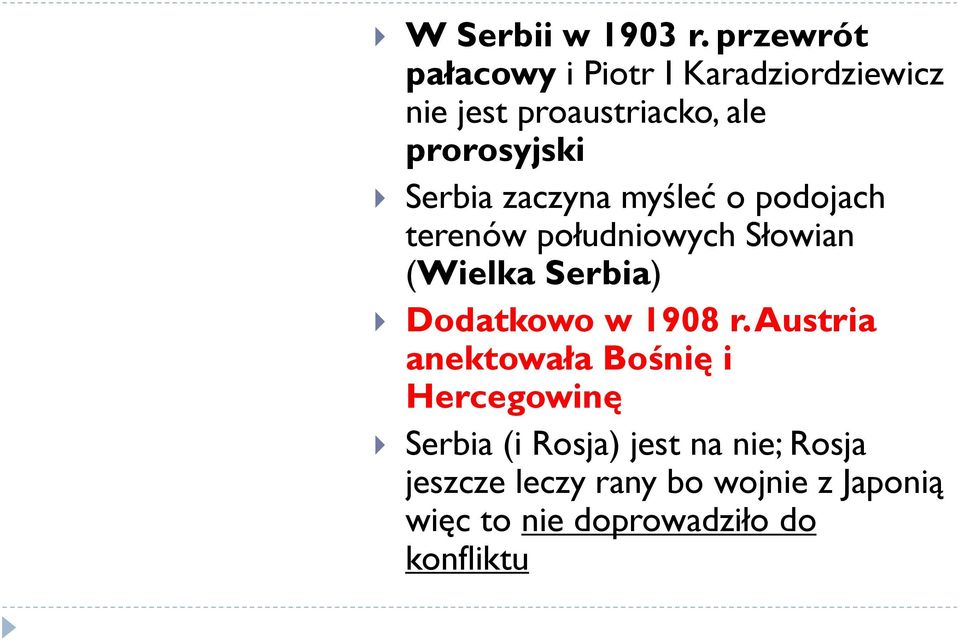 W Serbii w 1903 r. przewrót pałacowy i Piotr I Karadziordziewicz nie jest proaustriacko, ale prorosyjski

Serbia zaczyna myśleć o podojach terenów południowych Słowian (Wielka Serbia)

Dodatkowo w 1908 r. Austria anektowała Bośnię i Hercegowinę

Serbia (i Rosja) jest na nie; Rosja jeszcze leczy rany bo wojnie z Japonią więc to nie doprowadziło do konfliktu